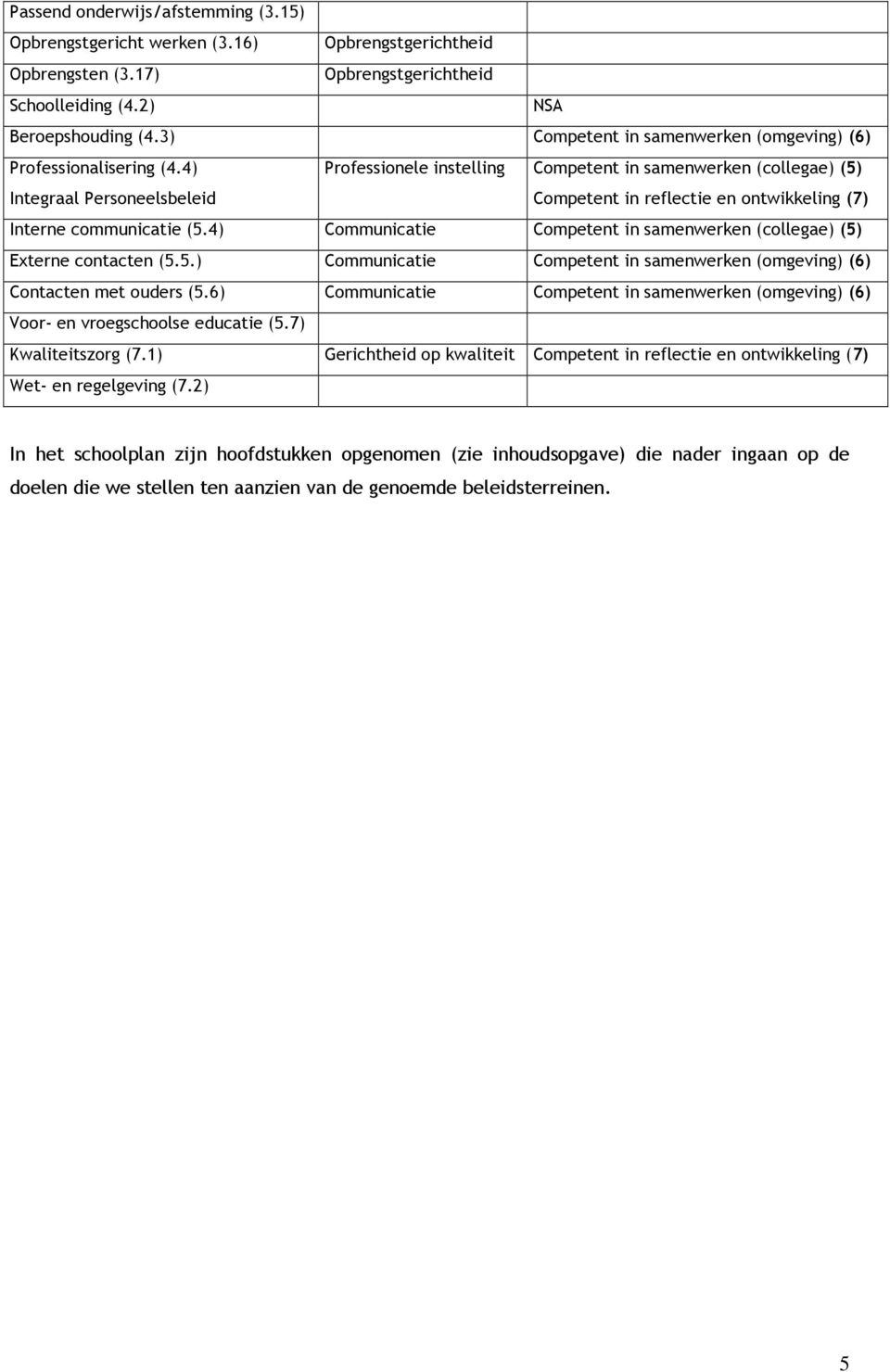 | | | |
|---|---|---|
| Passend onderwijs/afstemming (3.15) | | |
| Opbrengstgericht werken (3.16) | Opbrengstgerichtheid | |
| Opbrengsten (3.17) | Opbrengstgerichtheid | |
| Schoolleiding (4.2) | | NSA |
| Beroepshouding (4.3) | | Competent in samenwerken (omgeving) (6) |
| Professionalisering (4.4) Integraal Personeelsbeleid | Professionele instelling | Competent in samenwerken (collegae) (5) Competent in reflectie en ontwikkeling (7) |
| Interne communicatie (5.4) | Communicatie | Competent in samenwerken (collegae) (5) |
| Externe contacten (5.5.) | Communicatie | Competent in samenwerken (omgeving) (6) |
| Contacten met ouders (5.6) | Communicatie | Competent in samenwerken (omgeving) (6) |
| Voor- en vroegschoolse educatie (5.7) | | |
| Kwaliteitszorg (7.1) | Gerichtheid op kwaliteit | Competent in reflectie en ontwikkeling (7) |
| Wet- en regelgeving (7.2) | | |

In het schoolplan zijn hoofdstukken opgenomen (zie inhoudsopgave) die nader ingaan op de doelen die we stellen ten aanzien van de genoemde beleidsterreinen.

5